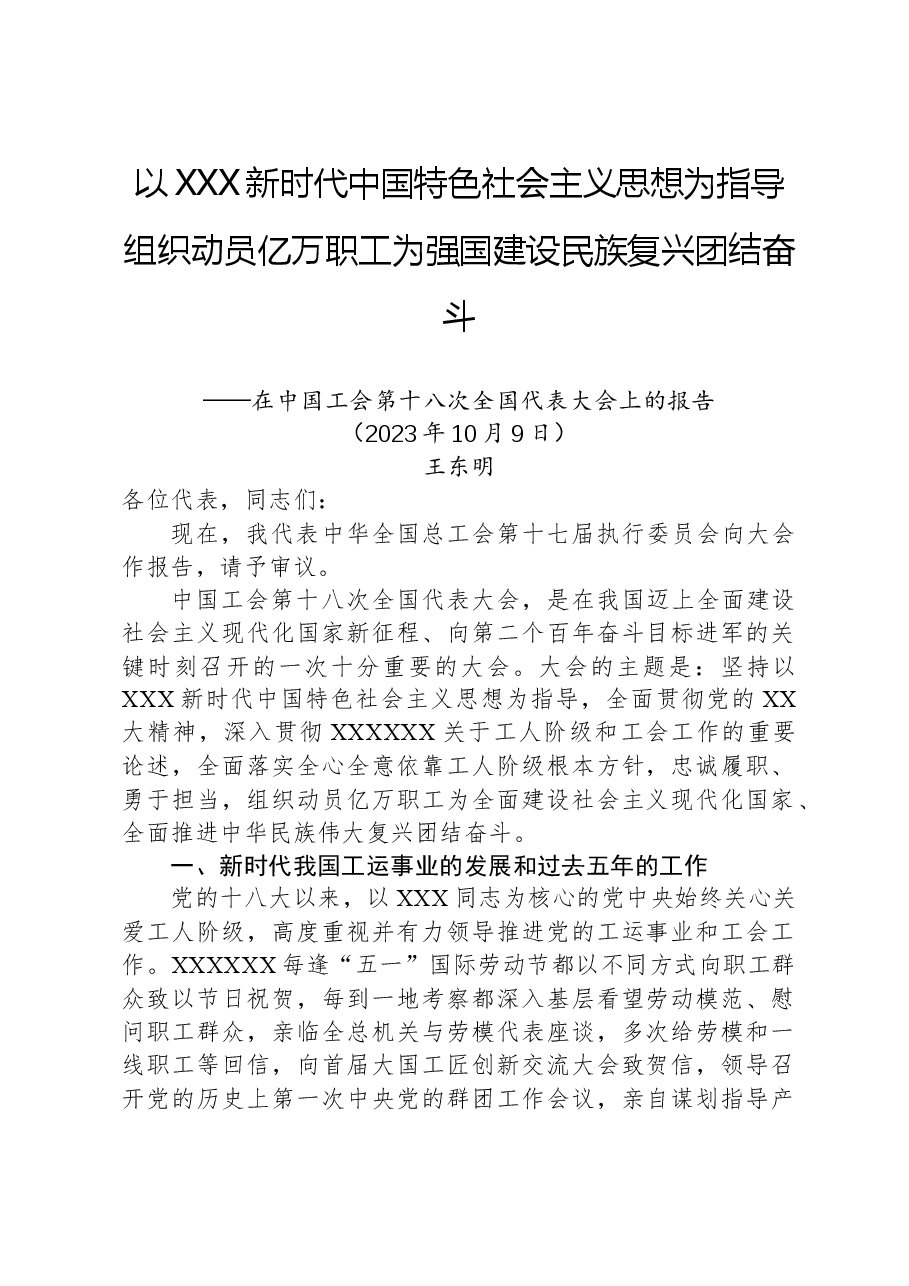 以XXX新时代中国特色社会主义思想为指导组织动员亿万职工为强国建设民族复兴团结奋斗

——在中国工会第十八次全国代表大会上的报告
（2023年10月9日）
王东明

各位代表，同志们：

现在，我代表中华全国总工会第十七届执行委员会向大会作报告，请予审议。

中国工会第十八次全国代表大会，是在我国迈上全面建设社会主义现代化国家新征程、向第二个百年奋斗目标进军的关键时刻召开的一次十分重要的大会。大会的主题是：坚持以XXX新时代中国特色社会主义思想为指导，全面贯彻党的XX大精神，深入贯彻XXXXXX关于工人阶级和工会工作的重要论述，全面落实全心全意依靠工人阶级根本方针，忠诚履职、勇于担当，组织动员亿万职工为全面建设社会主义现代化国家、全面推进中华民族伟大复兴团结奋斗。

一、新时代我国工运事业的发展和过去五年的工作

党的十八大以来，以XXX同志为核心的党中央始终关心关爱工人阶级，高度重视并有力领导推进党的工运事业和工会工作。XXXXXX每逢“五一”国际劳动节都以不同方式向职工群众致以节日祝贺，每到一地考察都深入基层看望劳动模范、慰问职工群众，亲临全总机关与劳模代表座谈，多次给劳模和一线职工等回信，向首届大国工匠创新交流大会致贺信，领导召开党的历史上第一次中央党的群团工作会议，亲自谋划指导产